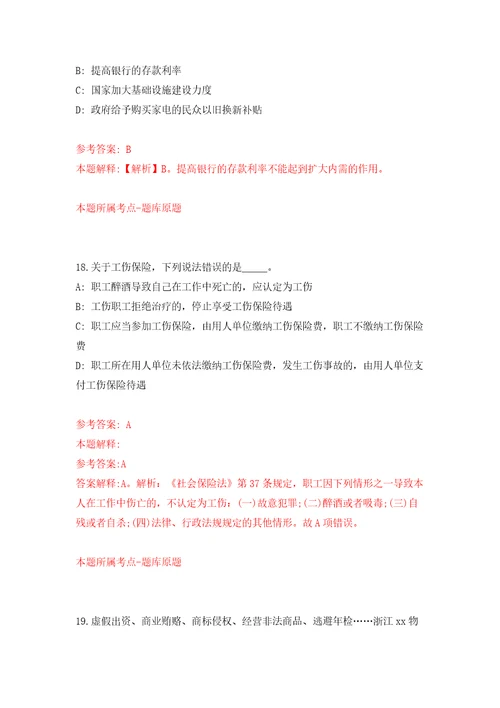 B: 提高银行的存款利率
C: 国家加大基础设施建设力度
D: 政府给予购买家电的民众以旧换新补贴

参考答案: B
本题解释:【解析】B。提高银行的存款利率不能起到扩大内需的作用。

本题所属考点-题库原题

18.关于工伤保险，下列说法错误的是_____。
A: 职工醉酒导致自己在工作中死亡的，应认定为工伤
B: 工伤职工拒绝治疗的，停止享受工伤保险待遇
C: 职工应当参加工伤保险，由用人单位缴纳工伤保险费，职工不缴纳工伤保险费
D: 职工所在用人单位未依法缴纳工伤保险费，发生工伤事故的，由用人单位支付工伤保险待遇

参考答案: A
本题解释:
参考答案:A
答案解释:A。解析:《社会保险法》第37条规定，职工因下列情形之一导致本人在工作中伤亡的，不认定为工伤:(一)故意犯罪;(二)醉酒或者吸毒;(三)自残或者自杀;(四)法律、行政法规规定的其他情形。故A项错误。

本题所属考点-题库原题

19.虚假出资、商业贿赂、商标侵权、经营非法商品、逃避年检……浙江xx物